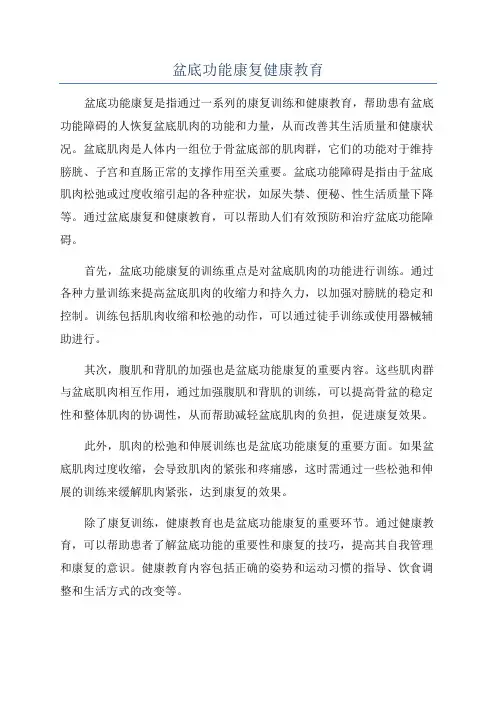 盆底功能康复健康教育

盆底功能康复是指通过一系列的康复训练和健康教育，帮助患有盆底功能障碍的人恢复盆底肌肉的功能和力量，从而改善其生活质量和健康状况。盆底肌肉是人体内一组位于骨盆底部的肌肉群，它们的功能对于维持膀胱、子宫和直肠正常的支撑作用至关重要。盆底功能障碍是指由于盆底肌肉松弛或过度收缩引起的各种症状，如尿失禁、便秘、性生活质量下降等。通过盆底康复和健康教育，可以帮助人们有效预防和治疗盆底功能障碍。

首先，盆底功能康复的训练重点是对盆底肌肉的功能进行训练。通过各种力量训练来提高盆底肌肉的收缩力和持久力，以加强对膀胱的稳定和控制。训练包括肌肉收缩和松弛的动作，可以通过徒手训练或使用器械辅助进行。

其次，腹肌和背肌的加强也是盆底功能康复的重要内容。这些肌肉群与盆底肌肉相互作用，通过加强腹肌和背肌的训练，可以提高骨盆的稳定性和整体肌肉的协调性，从而帮助减轻盆底肌肉的负担，促进康复效果。

此外，肌肉的松弛和伸展训练也是盆底功能康复的重要方面。如果盆底肌肉过度收缩，会导致肌肉的紧张和疼痛感，这时需通过一些松弛和伸展的训练来缓解肌肉紧张，达到康复的效果。

除了康复训练，健康教育也是盆底功能康复的重要环节。通过健康教育，可以帮助患者了解盆底功能的重要性和康复的技巧，提高其自我管理和康复的意识。健康教育内容包括正确的姿势和运动习惯的指导、饮食调整和生活方式的改变等。